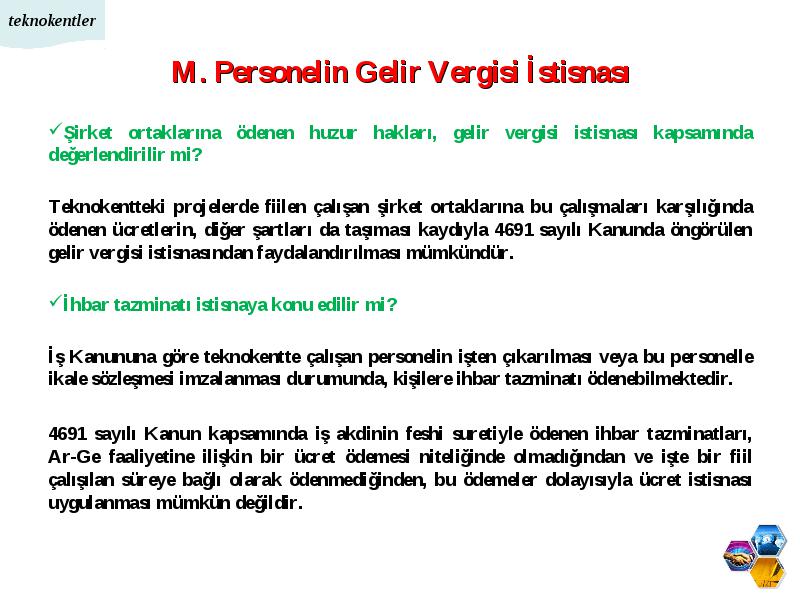 teknokentler

M. Personelin Gelir Vergisi İstisnası

✓Şirket ortaklarına ödenen huzur hakları, gelir vergisi istisnası kapsamında değerlendirilir mi?

Teknokentteki projelerde fiilen çalışan şirket ortaklarına bu çalışmaları karşılığında ödenen ücretlerin, diğer şartları da taşıması kaydıyla 4691 sayılı Kanunda öngörülen gelir vergisi istisnasından faydalandırılması mümkündür.

✓İhbar tazminatı istisnaya konu edilir mi?

İş Kanununa göre teknokentte çalışan personelin işten çıkarılması veya bu personelle ikale sözleşmesi imzalanması durumunda, kişilere ihbar tazminatı ödenebilmektedir.

4691 sayılı Kanun kapsamında iş akdinin feshi suretiyle ödenen ihbar tazminatları, Ar-Ge faaliyetine ilişkin bir ücret ödemesi niteliğinde olmadığından ve işte bir fiil çalışılan süreye bağlı olarak ödenmediğinden, bu ödemeler dolayısıyla ücret istisnası uygulanması mümkün değildir.